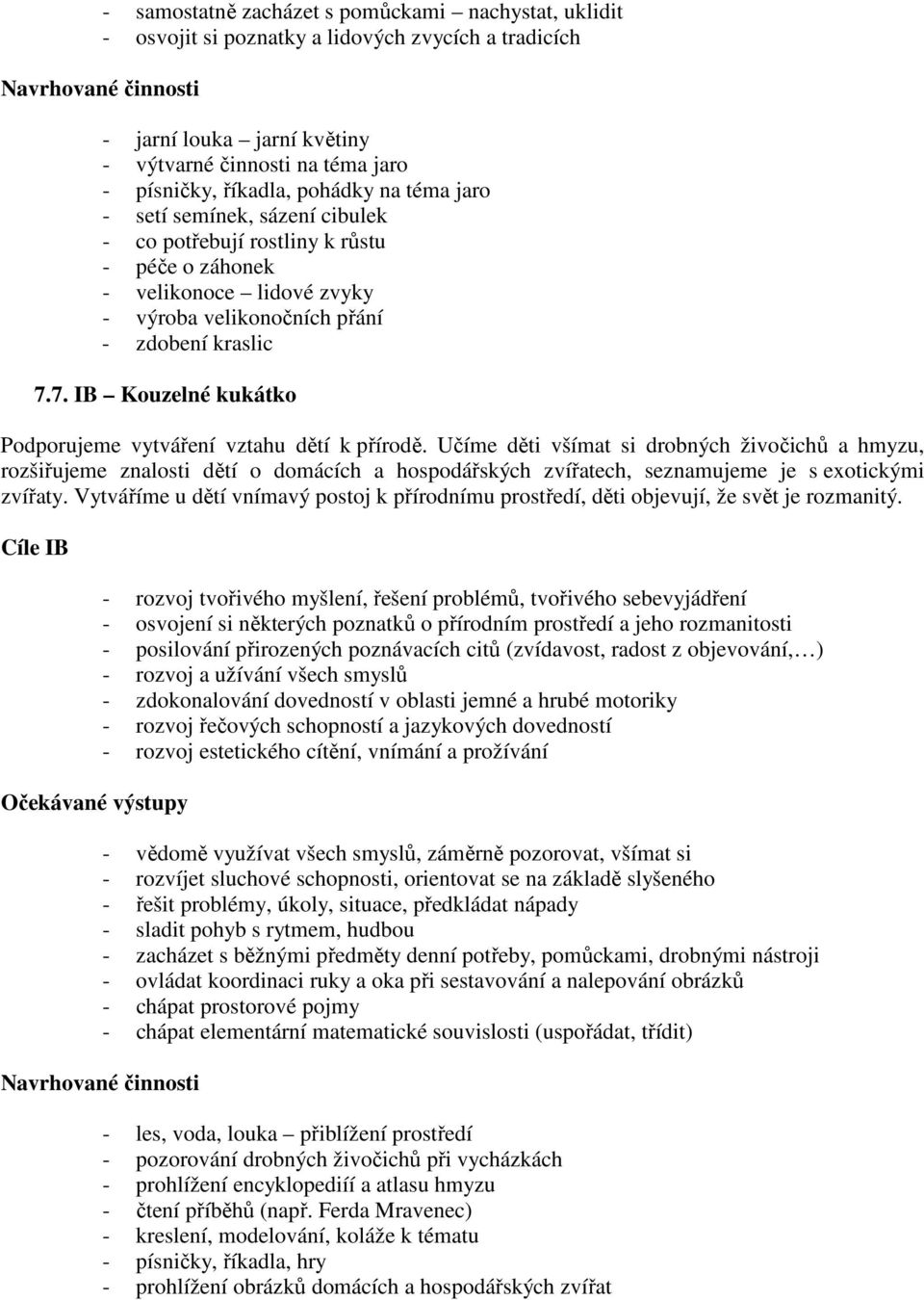 - samostatně zacházet s pomůckami – nachystat, uklidit
- osvojit si poznatky a lidových zvycích a tradicích

Navrhované činnosti

- jarní louka – jarní květiny
- výtvarné činnosti na téma jaro
- písničky, říkadla, pohádky na téma jaro
- setí semínek, sázení cibulek
- co potřebují rostliny k růstu
- péče o záhonek
- velikonoce – lidové zvyky
- výroba velikonočních přání
- zdobení kraslic

7.7. IB – Kouzelné kukátko

Podporujeme vytváření vztahu dětí k přírodě. Učíme děti všímat si drobných živočichů a hmyzu, rozšiřujeme znalosti dětí o domácích a hospodářských zvířatech, seznamujeme je s exotickými zvířaty. Vytváříme u dětí vnímavý postoj k přírodnímu prostředí, děti objevují, že svět je rozmanitý.

Cíle IB

- rozvoj tvořivého myšlení, řešení problémů, tvořivého sebevyjádření
- osvojení si některých poznatků o přírodním prostředí a jeho rozmanitosti
- posilování přirozených poznávacích citů (zvídavost, radost z objevování,…)
- rozvoj a užívání všech smyslů
- zdokonalování dovedností v oblasti jemné a hrubé motoriky
- rozvoj řečových schopností a jazykových dovedností
- rozvoj estetického cítění, vnímání a prožívání

Očekávané výstupy

- vědomě využívat všech smyslů, záměrně pozorovat, všímat si
- rozvíjet sluchové schopnosti, orientovat se na základě slyšeného
- řešit problémy, úkoly, situace, předkládat nápady
- sladit pohyb s rytmem, hudbou
- zacházet s běžnými předměty denní potřeby, pomůckami, drobnými nástroji
- ovládat koordinaci ruky a oka při sestavování a nalepování obrázků
- chápat prostorové pojmy
- chápat elementární matematické souvislosti (uspořádat, třídit)

Navrhované činnosti

- les, voda, louka – přiblížení prostředí
- pozorování drobných živočichů při vycházkách
- prohlížení encyklopediíí a atlasu hmyzu
- čtení příběhů (např. Ferda Mravenec)
- kreslení, modelování, koláže k tématu
- písničky, říkadla, hry
- prohlížení obrázků domácích a hospodářských zvířat